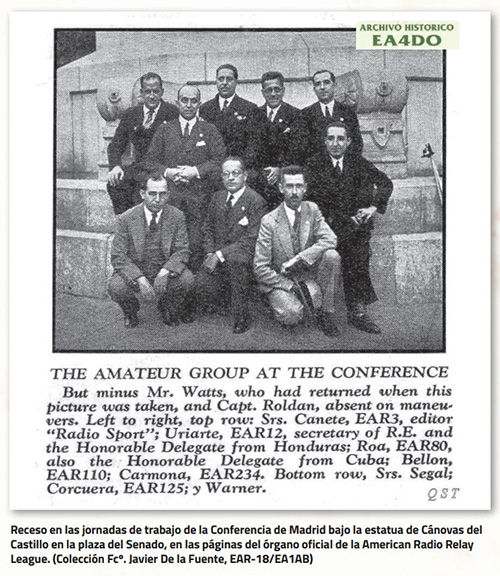 ARCHIVO HISTORICO
EA4DO

THE AMATEUR GROUP AT THE CONFERENCE

But minus Mr. Watts, who had returned when this picture was taken, and Capt. Roldan, absent on maneuvers. Left to right, top row: Srs. Canete, EAR3, editor "Radio Sport"; Uriarte, EAR12, secretary of R.E. and the Honorable Delegate from Honduras; Roa, EAR80, also the Honorable Delegate from Cuba; Bellon, EAR110; Carmona, EAR234. Bottom row, Srs. Segal; Corcuera, EAR125; y Warner.

QST

Receso en las jornadas de trabajo de la Conferencia de Madrid bajo la estatua de Cánovas del Castillo en la plaza del Senado, en las páginas del órgano oficial de la American Radio Relay League. (Colección Fcº. Javier De la Fuente, EAR-18/EA1AB)